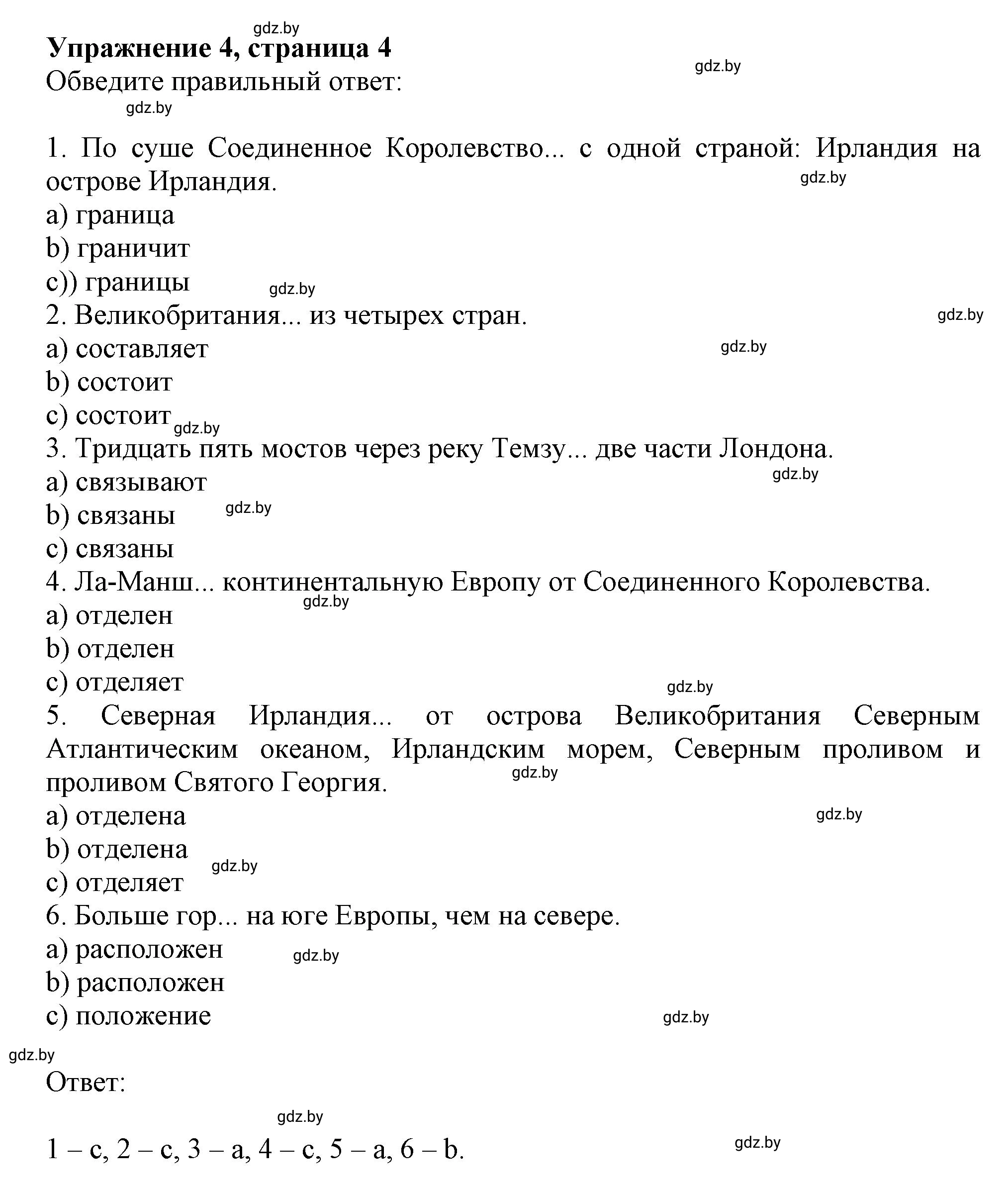 gdz.by
Упражнение 4, страница 4
gdz.by
Обведите правильный ответ:
gdz.by

1. По суше Соединенное Королевство... с одной страной: Ирландия на острове Ирландия.
gdz.by
a) граница
b) граничит
c)) границы
gdz.by
2. Великобритания... из четырех стран.
gdz.by
a) составляет
gdz.by
b) состоит
c) состоит
gdz.by
3. Тридцать пять мостов через реку Темзу... две части Лондона.
a) связывают
gdz.by
b) связаны
gdz.by
c) связаны
4. Ла-Манш... континентальную Европу от Соединенного Королевства.
gdz.by
a) отделен
b) отделен
c) отделяет
gdz.by
5. Северная Ирландия... от острова Великобритания Северным Атлантическим океаном, Ирландским морем, Северным проливом и проливом Святого Георгия.
gdz.by
a) отделена
gdz.by
b) отделена
gdz.by
c) отделяет
6. Больше гор... на юге Европы, чем на севере.
a) расположен
gdz.by
b) расположен
c) положение
gdz.by
gdz.by
Ответ:
gdz.by
1 – c, 2 – c, 3 – a, 4 – c, 5 – a, 6 – b.
gdz.by